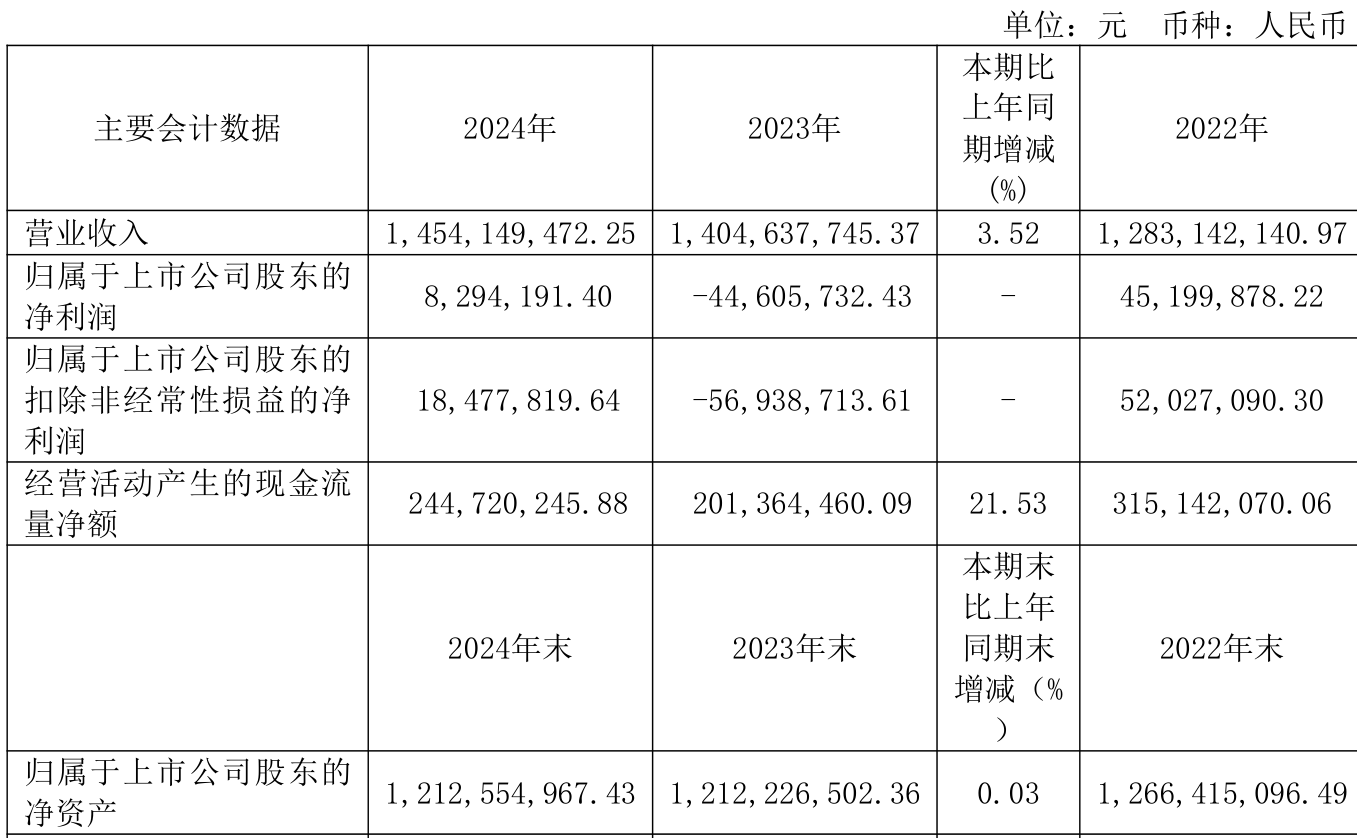 单位：元 币种：人民币

| 主要会计数据 | 2024年 | 2023年 | 本期比上年同期增减(%) | 2022年 |
|---|---|---|---|---|
| 营业收入 | 1,454,149,472.25 | 1,404,637,745.37 | 3.52 | 1,283,142,140.97 |
| 归属于上市公司股东的净利润 | 8,294,191.40 | -44,605,732.43 | - | 45,199,878.22 |
| 归属于上市公司股东的扣除非经常性损益的净利润 | 18,477,819.64 | -56,938,713.61 | - | 52,027,090.30 |
| 经营活动产生的现金流量净额 | 244,720,245.88 | 201,364,460.09 | 21.53 | 315,142,070.06 |
|  | 2024年末 | 2023年末 | 本期末比上年同期末增减（%） | 2022年末 |
| 归属于上市公司股东的净资产 | 1,212,554,967.43 | 1,212,226,502.36 | 0.03 | 1,266,415,096.49 |